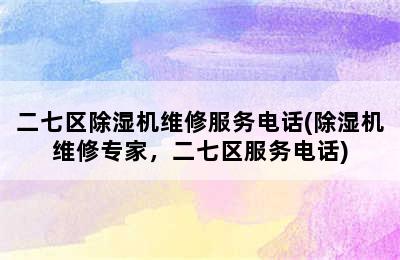 二七区除湿机维修服务电话(除湿机维修专家，二七区服务电话)